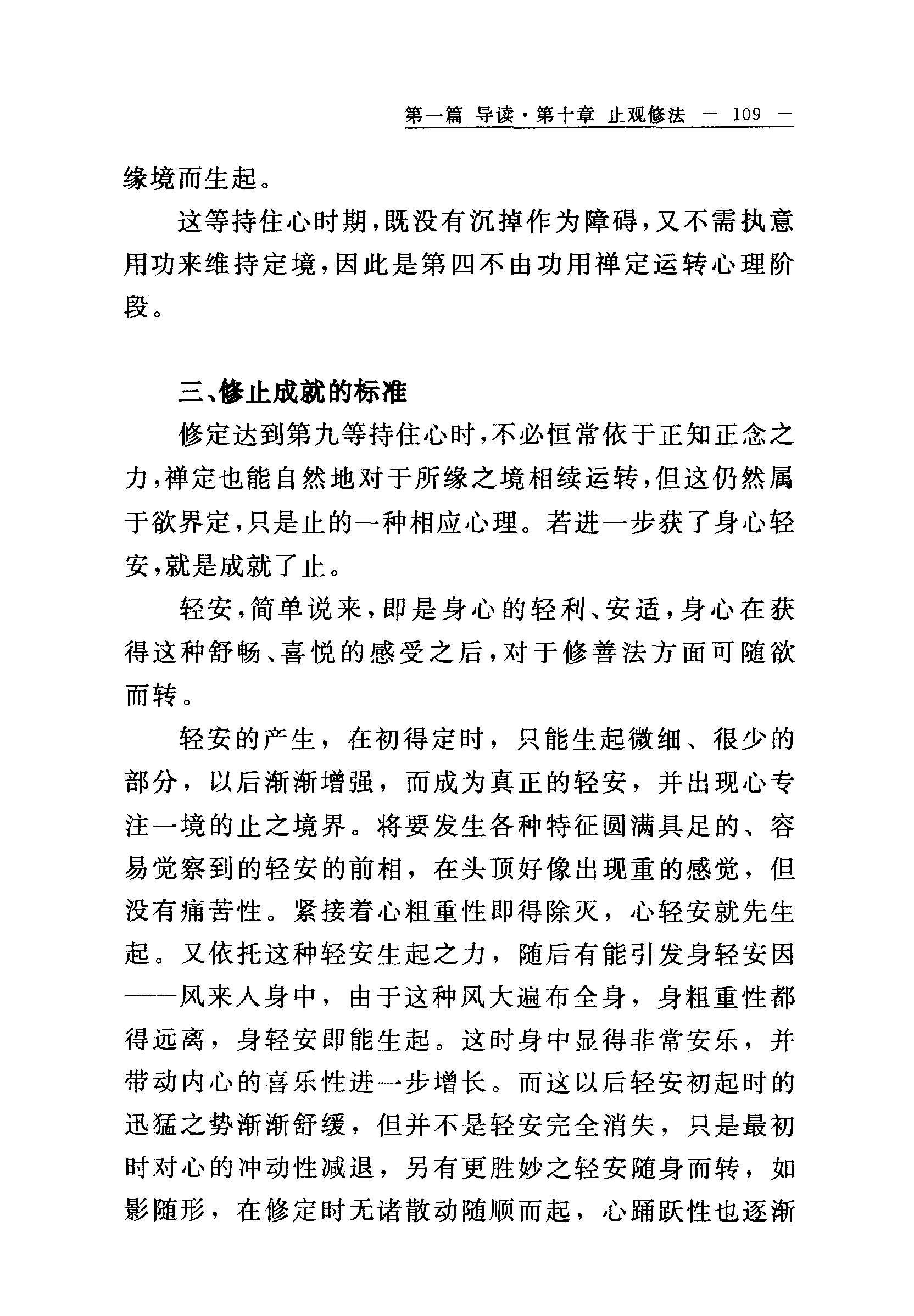 第一篇 导读·第十章 止观修法 — 109 —

缘境而生起。

这等持住心时期，既没有沉掉作为障碍，又不需执意用功来维持定境，因此是第四不由功用禅定运转心理阶段。

三、修止成就的标准

修定达到第九等持住心时，不必恒常依于正知正念之力，禅定也能自然地对于所缘之境相续运转，但这仍然属于欲界定，只是止的一种相应心理。若进一步获了身心轻安，就是成就了止。

轻安，简单说来，即是身心的轻利、安适，身心在获得这种舒畅、喜悦的感受之后，对于修善法方面可随欲而转。

轻安的产生，在初得定时，只能生起微细、很少的部分，以后渐渐增强，而成为真正的轻安，并出现心专注一境的止之境界。将要发生各种特征圆满具足的、容易觉察到的轻安的前相，在头顶好像出现重的感觉，但没有痛苦性。紧接着心粗重性即得除灭，心轻安就先生起。又依托这种轻安生起之力，随后有能引发身轻安因——风来入身中，由于这种风大遍布全身，身粗重性都得远离，身轻安即能生起。这时身中显得非常安乐，并带动内心的喜乐性进一步增长。而这以后轻安初起时的迅猛之势渐渐舒缓，但并不是轻安完全消失，只是最初时对心的冲动性减退，另有更胜妙之轻安随身而转，如影随形，在修定时无诸散动随顺而起，心踊跃性也逐渐